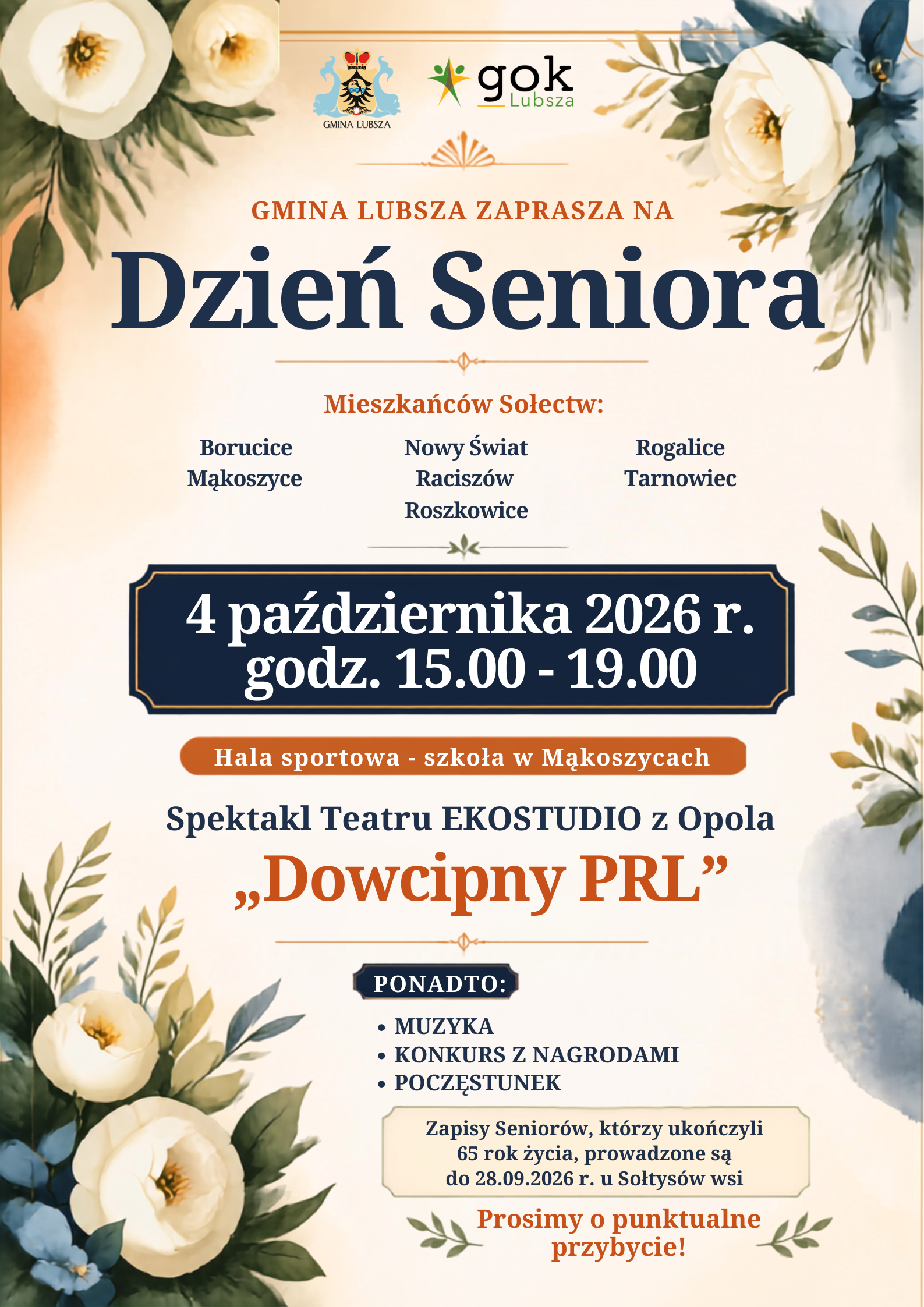 GMINA LUBSZA

gok
Lubsza

GMINA LUBSZA ZAPRASZA NA

Dzień Seniora

Mieszkańców Sołectw:

Borucice
Mąkoszyce

Nowy Świat
Raciszów
Roszkowice

Rogalice
Tarnowiec

4 października 2026 r.
godz. 15.00 - 19.00

Hala sportowa - szkoła w Mąkoszycach

Spektakl Teatru EKOSTUDIO z Opola

„Dowcipny PRL”

PONADTO:

• MUZYKA
• KONKURS Z NAGRODAMI
• POCZĘSTUNEK

Zapisy Seniorów, którzy ukończyli 65 rok życia, prowadzone są do 28.09.2026 r. u Sołtysów wsi

Prosimy o punktualne przybycie!